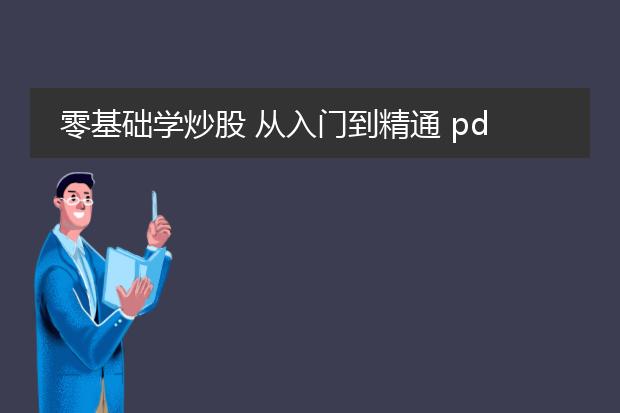 零基础学炒股 从入门到精通 pd